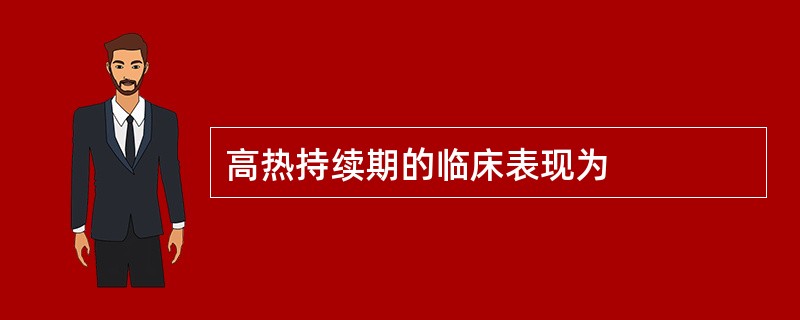 高热持续期的临床表现为